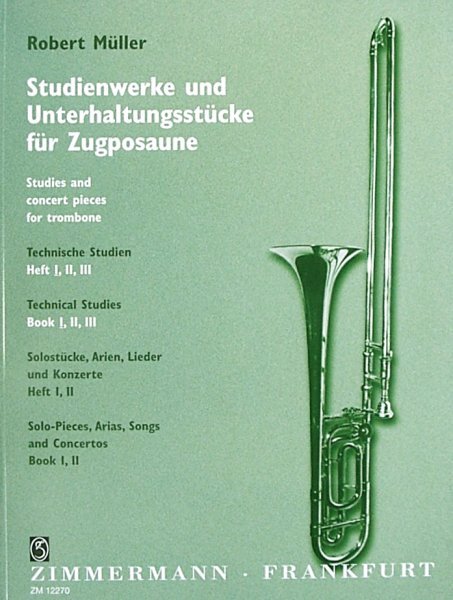 Robert Müller

Studienwerke und Unterhaltungsstücke für Zugposaune

Studies and concert pieces for trombone

Technische Studien
Heft I, II, III

Technical Studies
Book I, II, III

Solostücke, Arien, Lieder und Konzerte
Heft I, II

Solo-Pieces, Arias, Songs and Concertos
Book I, II

ZIMMERMANN · FRANKFURT
ZM 12270